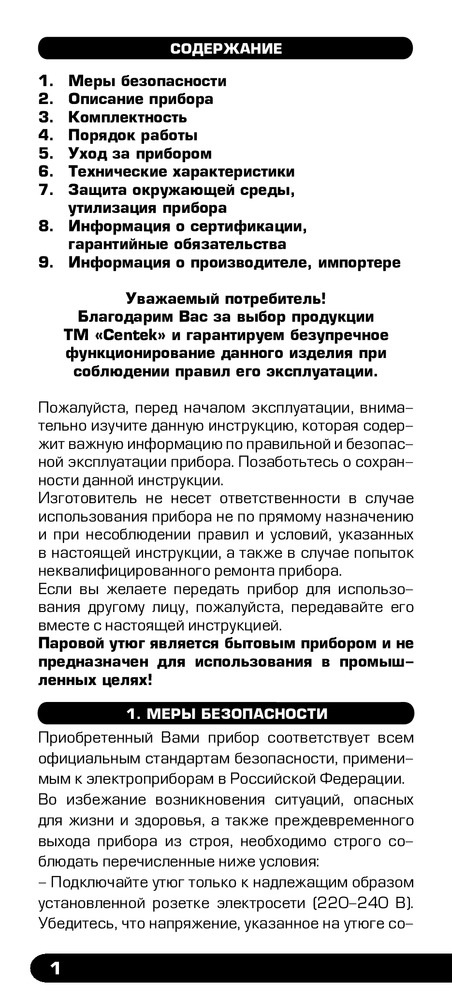 СОДЕРЖАНИЕ

1. Меры безопасности
2. Описание прибора
3. Комплектность
4. Порядок работы
5. Уход за прибором
6. Технические характеристики
7. Защита окружающей среды, утилизация прибора
8. Информация о сертификации, гарантийные обязательства
9. Информация о производителе, импортере

Уважаемый потребитель!
Благодарим Вас за выбор продукции ТМ «Centek» и гарантируем безупречное функционирование данного изделия при соблюдении правил его эксплуатации.

Пожалуйста, перед началом эксплуатации, внимательно изучите данную инструкцию, которая содержит важную информацию по правильной и безопасной эксплуатации прибора. Позаботьтесь о сохранности данной инструкции.
Изготовитель не несет ответственности в случае использования прибора не по прямому назначению и при несоблюдении правил и условий, указанных в настоящей инструкции, а также в случае попыток неквалифицированного ремонта прибора.
Если вы желаете передать прибор для использования другому лицу, пожалуйста, передавайте его вместе с настоящей инструкцией.
Паровой утюг является бытовым прибором и не предназначен для использования в промышленных целях!

1. МЕРЫ БЕЗОПАСНОСТИ

Приобретенный Вами прибор соответствует всем официальным стандартам безопасности, применимым к электроприборам в Российской Федерации.
Во избежание возникновения ситуаций, опасных для жизни и здоровья, а также преждевременного выхода прибора из строя, необходимо строго соблюдать перечисленные ниже условия:
– Подключайте утюг только к надлежащим образом установленной розетке электросети (220–240 В). Убедитесь, что напряжение, указанное на утюге со-

1